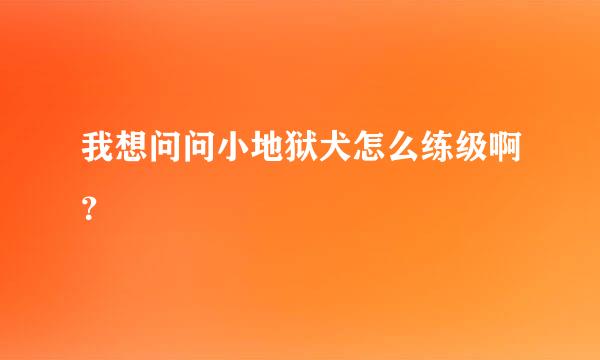 我想问问小地狱犬怎么练级啊？